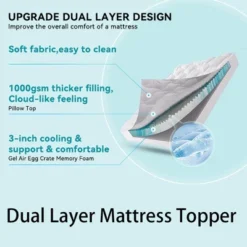 UPGRADE DUAL LAYER DESIGN
Improve the overall comfort of a mattress

Soft fabric,easy to clean

1000gsm thicker filling,
Cloud-like feeling
Pillow Top

3-inch cooling &
support & comfortable
Gel Air Egg Crate Memory Foam

Dual Layer Mattress Topper